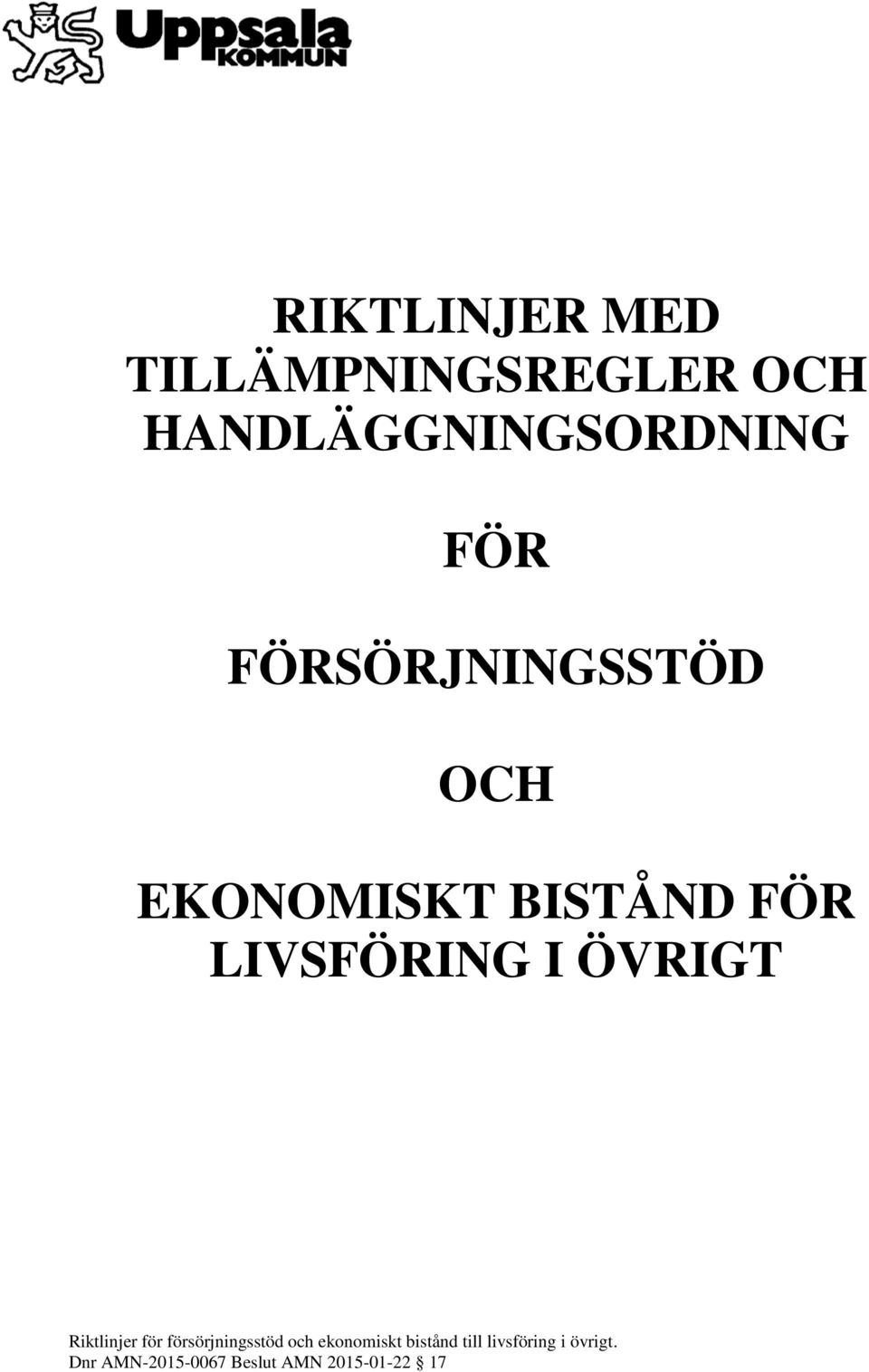 Uppsala KOMMUN

RIKTLINJER MED TILLÄMPNINGSREGLER OCH HANDLÄGGNINGSORDNING

FÖR

FÖRSÖRJNINGSSTÖD

OCH

EKONOMISKT BISTÅND FÖR LIVSFÖRING I ÖVRIGT

Riktlinjer för försörjningsstöd och ekonomiskt bistånd till livsföring i övrigt.
Dnr AMN-2015-0067 Beslut AMN 2015-01-22 § 17